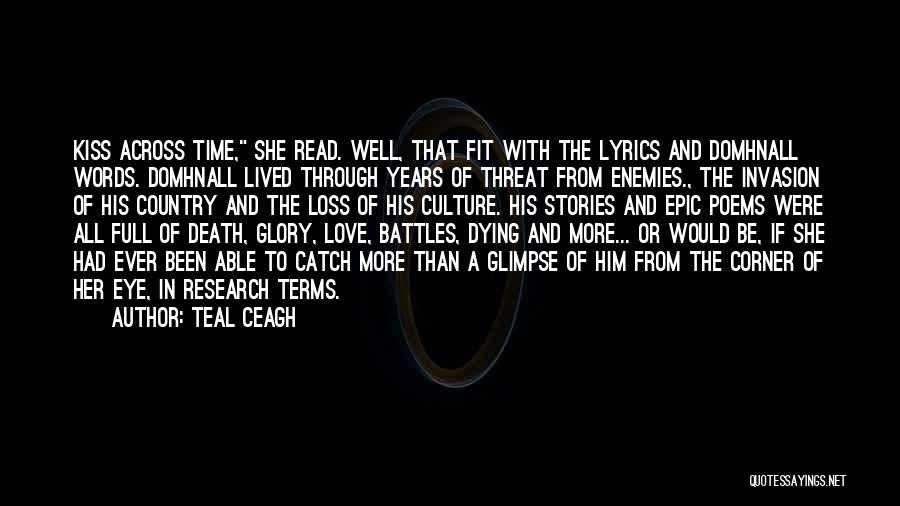 KISS ACROSS TIME," SHE READ. WELL, THAT FIT WITH THE LYRICS AND DOMHNALL WORDS. DOMHNALL LIVED THROUGH YEARS OF THREAT FROM ENEMIES., THE INVASION OF HIS COUNTRY AND THE LOSS OF HIS CULTURE. HIS STORIES AND EPIC POEMS WERE ALL FULL OF DEATH, GLORY, LOVE, BATTLES, DYING AND MORE... OR WOULD BE, IF SHE HAD EVER BEEN ABLE TO CATCH MORE THAN A GLIMPSE OF HIM FROM THE CORNER OF HER EYE, IN RESEARCH TERMS.
AUTHOR: TEAL CEAGH

QUOTESSAYINGS.NET